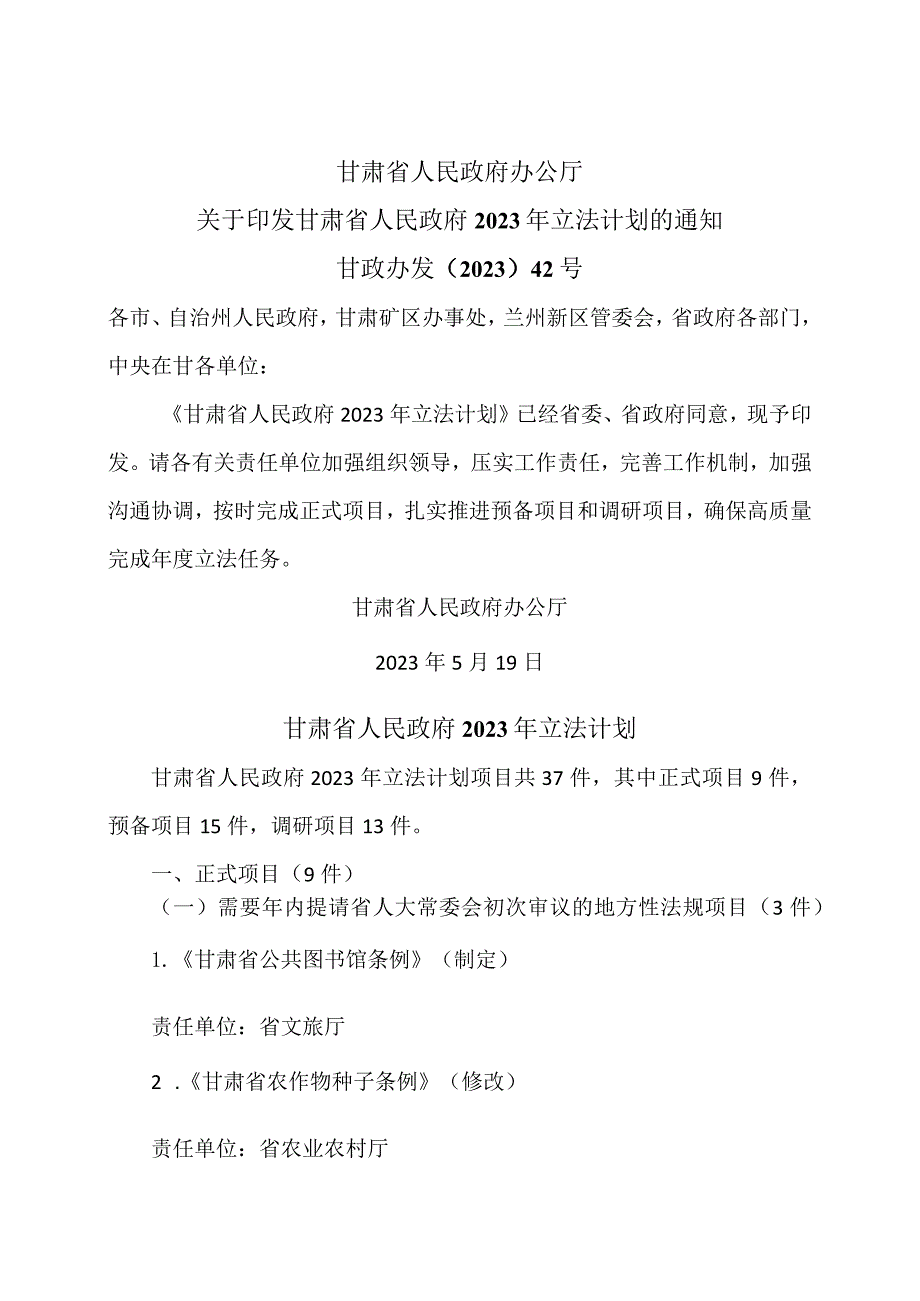 甘肃省人民政府办公厅

关于印发甘肃省人民政府2023年立法计划的通知

甘政办发（2023）42号

各市、自治州人民政府，甘肃矿区办事处，兰州新区管委会，省政府各部门，中央在甘各单位：

《甘肃省人民政府2023年立法计划》已经省委、省政府同意，现予印发。请各有关责任单位加强组织领导，压实工作责任，完善工作机制，加强沟通协调，按时完成正式项目，扎实推进预备项目和调研项目，确保高质量完成年度立法任务。

甘肃省人民政府办公厅

2023年5月19日

甘肃省人民政府2023年立法计划

甘肃省人民政府2023年立法计划项目共37件，其中正式项目9件，预备项目15件，调研项目13件。

一、正式项目（9件）

（一）需要年内提请省人大常委会初次审议的地方性法规项目（3件）

1.《甘肃省公共图书馆条例》（制定）

责任单位：省文旅厅

2 .《甘肃省农作物种子条例》（修改）

责任单位：省农业农村厅